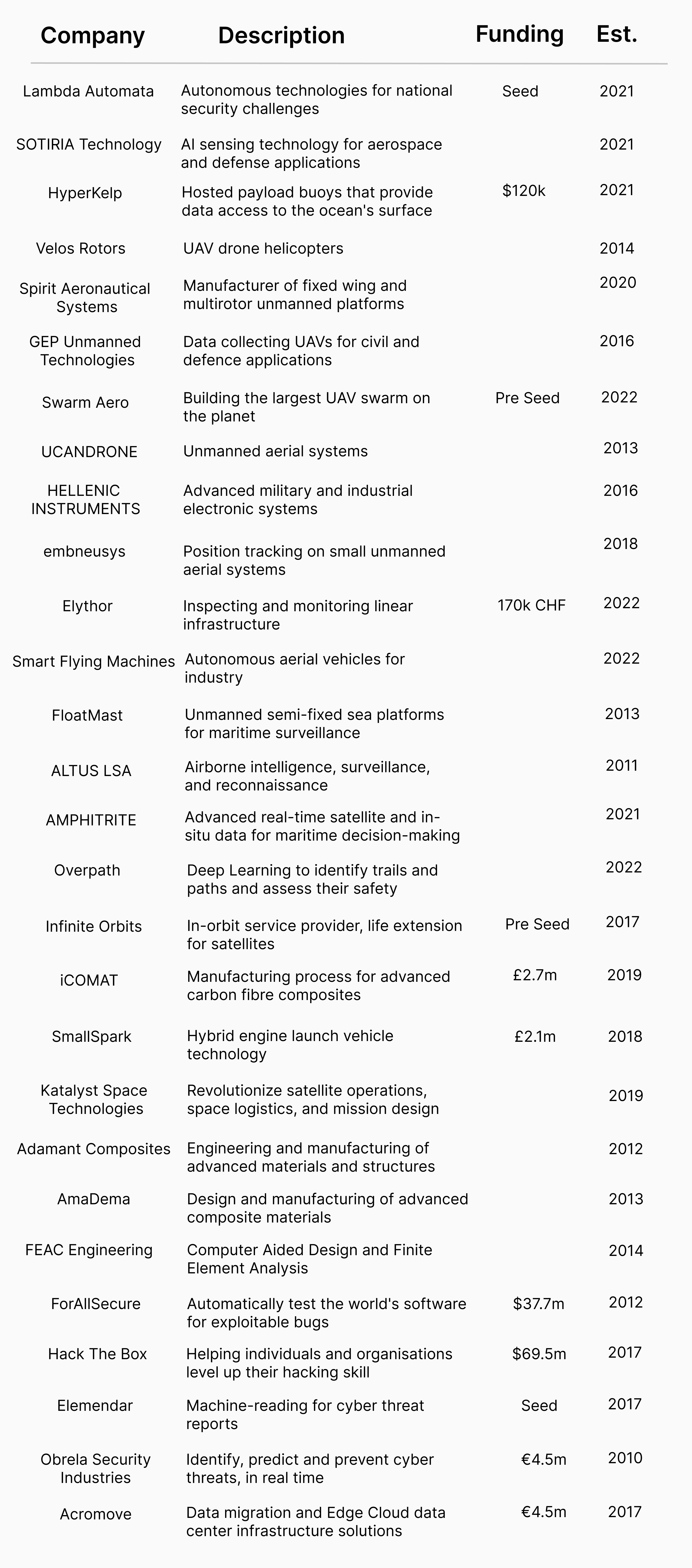 | Company | Description | Funding | Est. |
|---|---|---|---|
| Lambda Automata | Autonomous technologies for national security challenges | Seed | 2021 |
| SOTIRIA Technology | AI sensing technology for aerospace and defense applications | | 2021 |
| HyperKelp | Hosted payload buoys that provide data access to the ocean's surface | $120k | 2021 |
| Velos Rotors | UAV drone helicopters | | 2014 |
| Spirit Aeronautical Systems | Manufacturer of fixed wing and multirotor unmanned platforms | | 2020 |
| GEP Unmanned Technologies | Data collecting UAVs for civil and defence applications | | 2016 |
| Swarm Aero | Building the largest UAV swarm on the planet | Pre Seed | 2022 |
| UCANDRONE | Unmanned aerial systems | | 2013 |
| HELLENIC INSTRUMENTS | Advanced military and industrial electronic systems | | 2016 |
| embneusys | Position tracking on small unmanned aerial systems | | 2018 |
| Elythor | Inspecting and monitoring linear infrastructure | 170k CHF | 2022 |
| Smart Flying Machines | Autonomous aerial vehicles for industry | | 2022 |
| FloatMast | Unmanned semi-fixed sea platforms for maritime surveillance | | 2013 |
| ALTUS LSA | Airborne intelligence, surveillance, and reconnaissance | | 2011 |
| AMPHITRITE | Advanced real-time satellite and in-situ data for maritime decision-making | | 2021 |
| Overpath | Deep Learning to identify trails and paths and assess their safety | | 2022 |
| Infinite Orbits | In-orbit service provider, life extension for satellites | Pre Seed | 2017 |
| iCOMAT | Manufacturing process for advanced carbon fibre composites | £2.7m | 2019 |
| SmallSpark | Hybrid engine launch vehicle technology | £2.1m | 2018 |
| Katalyst Space Technologies | Revolutionize satellite operations, space logistics, and mission design | | 2019 |
| Adamant Composites | Engineering and manufacturing of advanced materials and structures | | 2012 |
| AmaDema | Design and manufacturing of advanced composite materials | | 2013 |
| FEAC Engineering | Computer Aided Design and Finite Element Analysis | | 2014 |
| ForAllSecure | Automatically test the world's software for exploitable bugs | $37.7m | 2012 |
| Hack The Box | Helping individuals and organisations level up their hacking skill | $69.5m | 2017 |
| Elemendar | Machine-reading for cyber threat reports | Seed | 2017 |
| Obrela Security Industries | Identify, predict and prevent cyber threats, in real time | €4.5m | 2010 |
| Acromove | Data migration and Edge Cloud data center infrastructure solutions | €4.5m | 2017 |